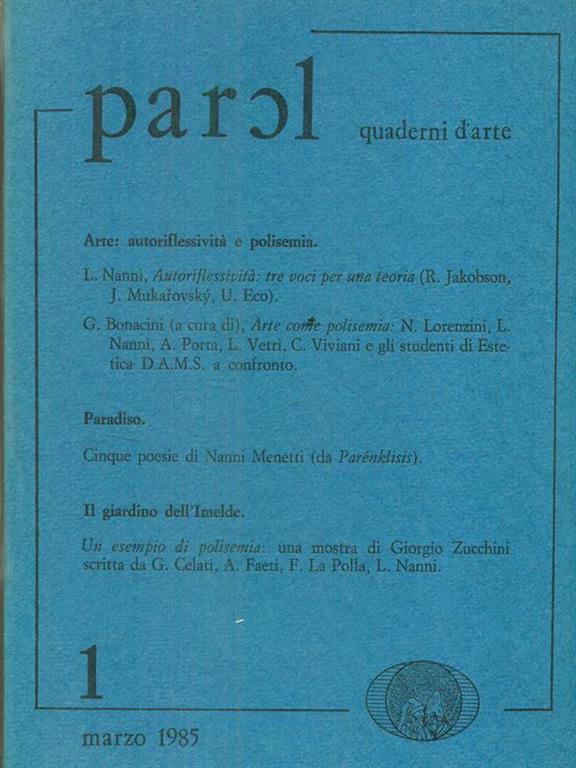 parɔl

quaderni d'arte

Arte: autoriflessività e polisemia.

L. Nanni, Autoriflessività: tre voci per una teoria (R. Jakobson, J. Mukařovský, U. Eco).

G. Bonacini (a cura di), Arte come polisemia: N. Lorenzini, L. Nanni, A. Porta, L. Vetri, C. Viviani e gli studenti di Estetica D.A.M.S. a confronto.

Paradiso.

Cinque poesie di Nanni Menetti (da Parénklisis).

Il giardino dell'Imelde.

Un esempio di polisemia: una mostra di Giorgio Zucchini scritta da G. Celati, A. Faeti, F. La Polla, L. Nanni.

1

marzo 1985